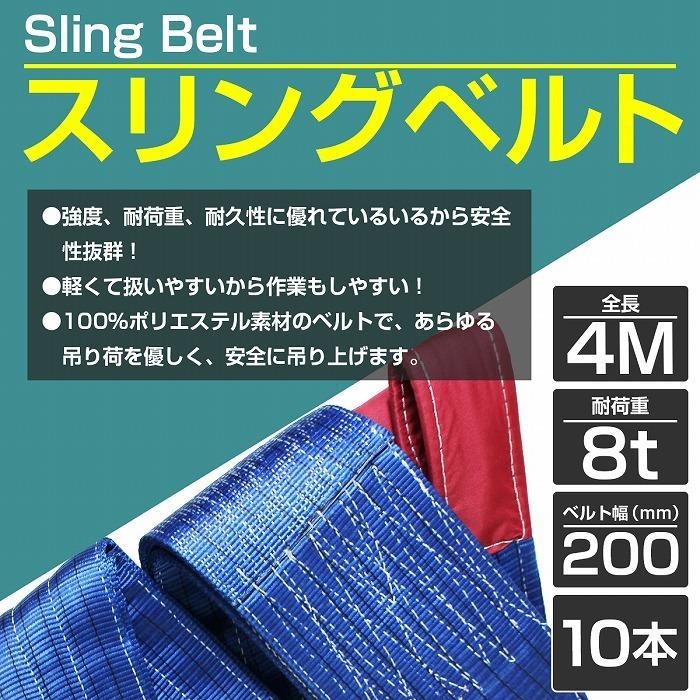 Sling Belt

スリングベルト

●強度、耐荷重、耐久性に優れているいるから安全性抜群！

●軽くて扱いやすいから作業もしやすい！

●100%ポリエステル素材のベルトで、あらゆる吊り荷を優しく、安全に吊り上げます。

全長
4M

耐荷重
8t

ベルト幅（mm）
200

10本